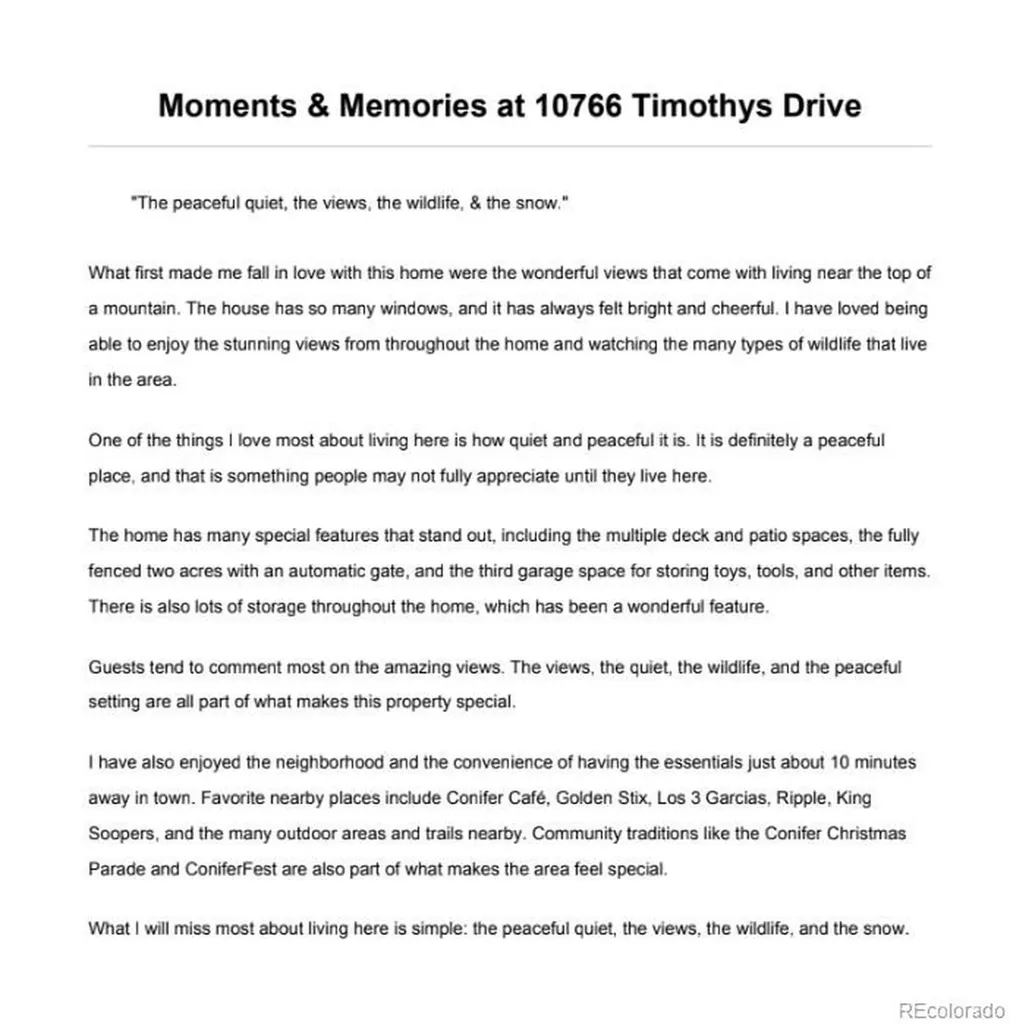 Moments & Memories at 10766 Timothys Drive

"The peaceful quiet, the views, the wildlife, & the snow."

What first made me fall in love with this home were the wonderful views that come with living near the top of a mountain. The house has so many windows, and it has always felt bright and cheerful. I have loved being able to enjoy the stunning views from throughout the home and watching the many types of wildlife that live in the area.

One of the things I love most about living here is how quiet and peaceful it is. It is definitely a peaceful place, and that is something people may not fully appreciate until they live here.

The home has many special features that stand out, including the multiple deck and patio spaces, the fully fenced two acres with an automatic gate, and the third garage space for storing toys, tools, and other items. There is also lots of storage throughout the home, which has been a wonderful feature.

Guests tend to comment most on the amazing views. The views, the quiet, the wildlife, and the peaceful setting are all part of what makes this property special.

I have also enjoyed the neighborhood and the convenience of having the essentials just about 10 minutes away in town. Favorite nearby places include Conifer Café, Golden Stix, Los 3 Garcias, Ripple, King Soopers, and the many outdoor areas and trails nearby. Community traditions like the Conifer Christmas Parade and ConiferFest are also part of what makes the area feel special.

What I will miss most about living here is simple: the peaceful quiet, the views, the wildlife, and the snow.

REcolorado